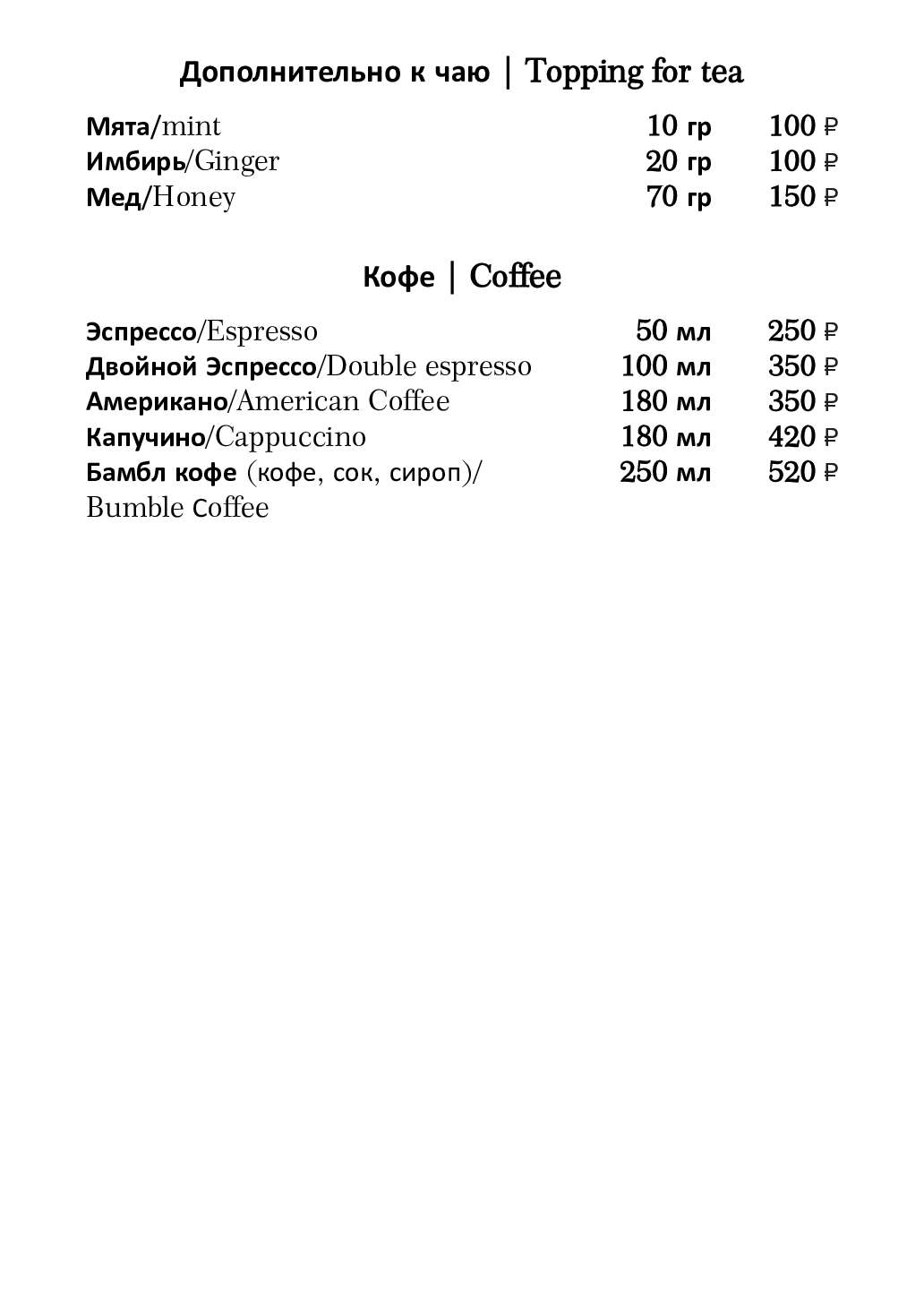 Дополнительно к чаю | Topping for tea

| | | |
|---|---|---|
| Мята/mint | 10 гр | 100 ₽ |
| Имбирь/Ginger | 20 гр | 100 ₽ |
| Мед/Honey | 70 гр | 150 ₽ |

Кофе | Coffee

| | | |
|---|---|---|
| Эспрессо/Espresso | 50 мл | 250 ₽ |
| Двойной Эспрессо/Double espresso | 100 мл | 350 ₽ |
| Американо/American Coffee | 180 мл | 350 ₽ |
| Капучино/Cappuccino | 180 мл | 420 ₽ |
| Бамбл кофе (кофе, сок, сироп)/ Bumble Coffee | 250 мл | 520 ₽ |